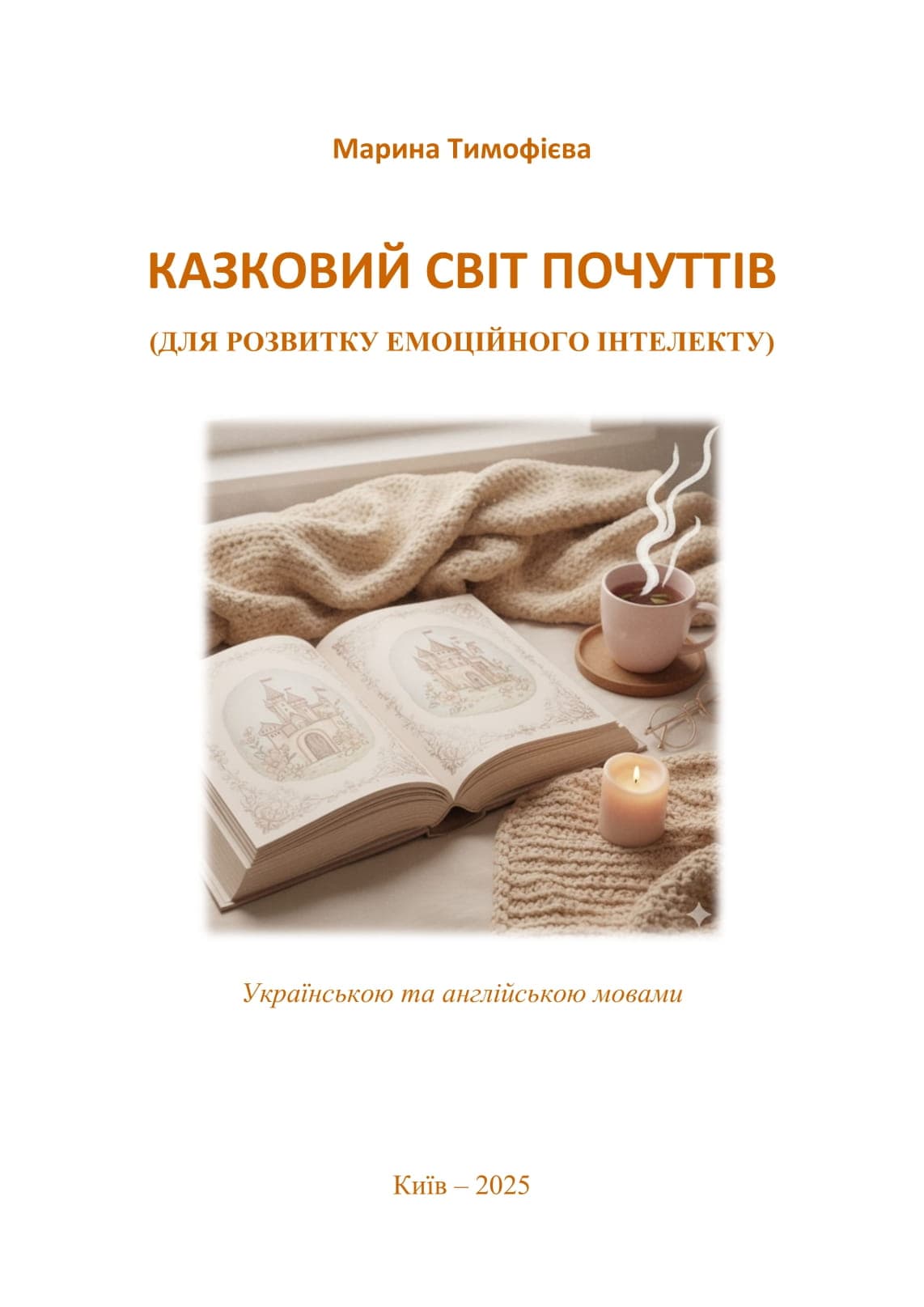 Марина Тимофієва

КАЗКОВИЙ СВІТ ПОЧУТТІВ

(ДЛЯ РОЗВИТКУ ЕМОЦІЙНОГО ІНТЕЛЕКТУ)

Українською та англійською мовами

Київ – 2025